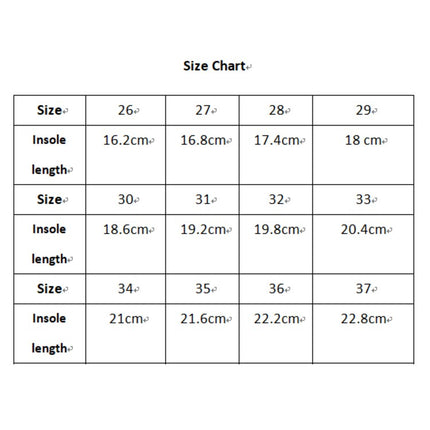 Size Chart

| Size | 26 | 27 | 28 | 29 |
|---|---|---|---|---|
| Insole length | 16.2cm | 16.8cm | 17.4cm | 18 cm |
| Size | 30 | 31 | 32 | 33 |
| Insole length | 18.6cm | 19.2cm | 19.8cm | 20.4cm |
| Size | 34 | 35 | 36 | 37 |
| Insole length | 21cm | 21.6cm | 22.2cm | 22.8cm |